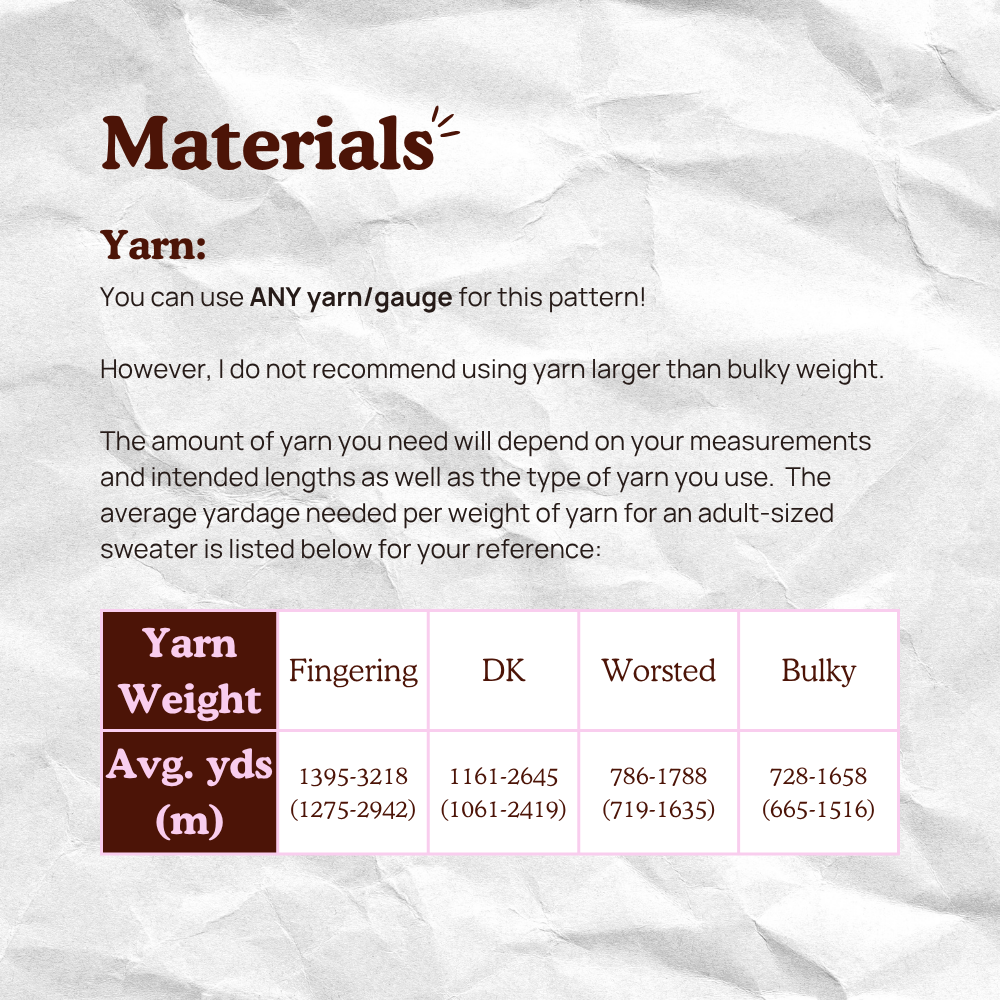 Materials

Yarn:

You can use ANY yarn/gauge for this pattern!

However, I do not recommend using yarn larger than bulky weight.

The amount of yarn you need will depend on your measurements and intended lengths as well as the type of yarn you use. The average yardage needed per weight of yarn for an adult-sized sweater is listed below for your reference:

| Yarn Weight | Fingering | DK | Worsted | Bulky |
|---|---|---|---|---|
| Avg. yds (m) | 1395-3218 (1275-2942) | 1161-2645 (1061-2419) | 786-1788 (719-1635) | 728-1658 (665-1516) |